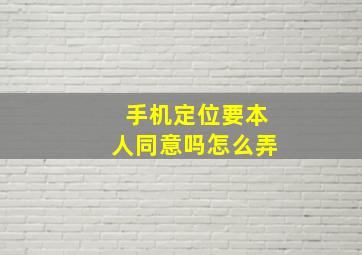 手机定位要本人同意吗怎么弄